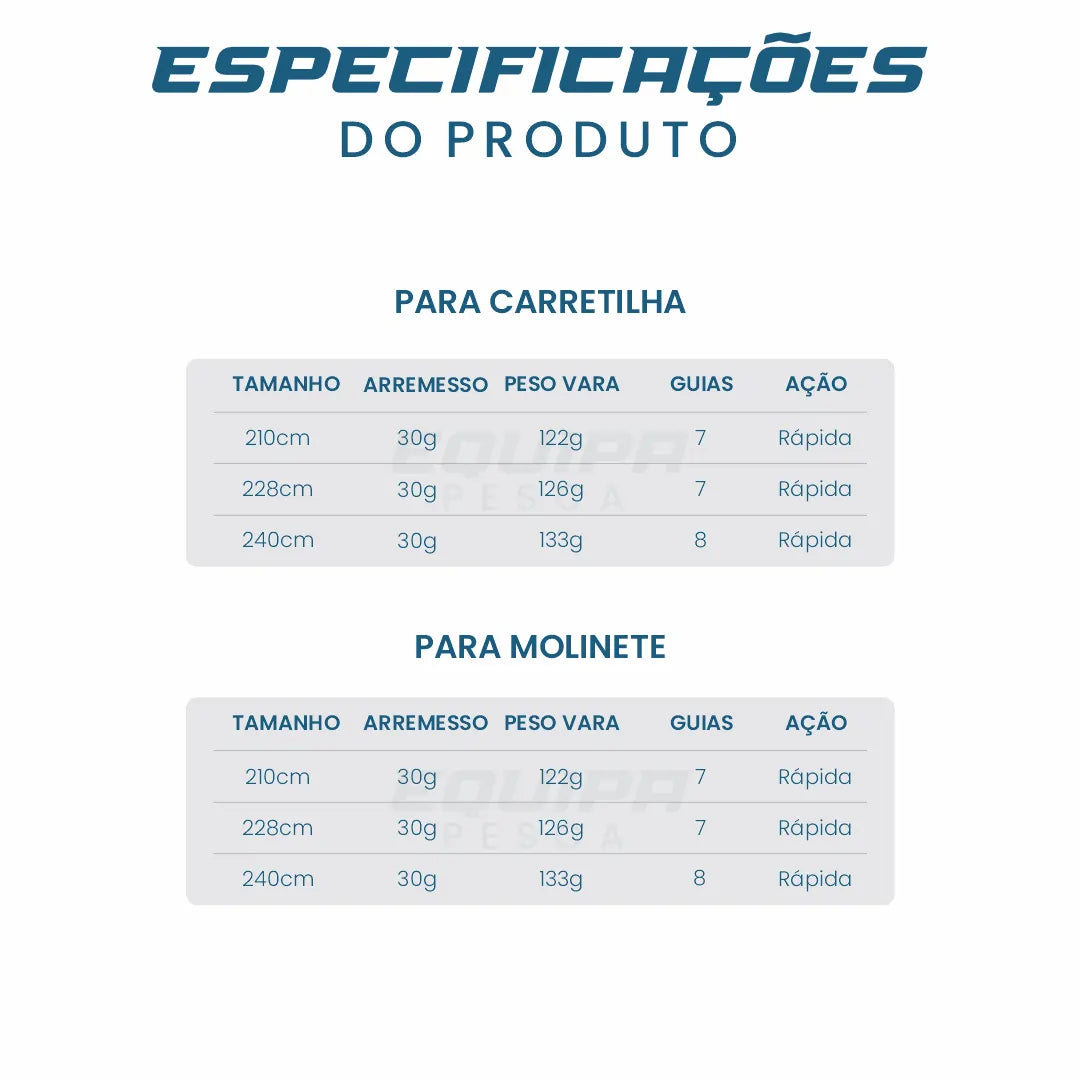 ESPECIFICAÇÕES
DO PRODUTO

PARA CARRETILHA

| TAMANHO | ARREMESSO | PESO VARA | GUIAS | AÇÃO |
|---|---|---|---|---|
| 210cm | 30g | 122g | 7 | Rápida |
| 228cm | 30g | 126g | 7 | Rápida |
| 240cm | 30g | 133g | 8 | Rápida |

EQUIPA PESCA

PARA MOLINETE

| TAMANHO | ARREMESSO | PESO VARA | GUIAS | AÇÃO |
|---|---|---|---|---|
| 210cm | 30g | 122g | 7 | Rápida |
| 228cm | 30g | 126g | 7 | Rápida |
| 240cm | 30g | 133g | 8 | Rápida |

EQUIPA PESCA